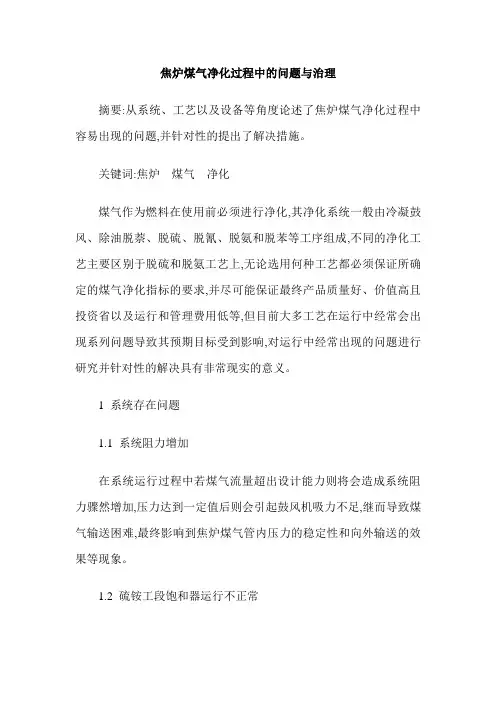 焦炉煤气净化过程中的问题与治理

摘要:从系统、工艺以及设备等角度论述了焦炉煤气净化过程中容易出现的问题,并针对性的提出了解决措施。

关键词:焦炉　煤气　净化

煤气作为燃料在使用前必须进行净化,其净化系统一般由冷凝鼓风、除油脱萘、脱硫、脱氰、脱氨和脱苯等工序组成,不同的净化工艺主要区别于脱硫和脱氨工艺上,无论选用何种工艺都必须保证所确定的煤气净化指标的要求,并尽可能保证最终产品质量好、价值高且投资省以及运行和管理费用低等,但目前大多工艺在运行中经常会出现系列问题导致其预期目标受到影响,对运行中经常出现的问题进行研究并针对性的解决具有非常现实的意义。

1 系统存在问题

1.1 系统阻力增加

在系统运行过程中若煤气流量超出设计能力则将会造成系统阻力骤然增加,压力达到一定值后则会引起鼓风机吸力不足,继而导致煤气输送困难,最终影响到焦炉煤气管内压力的稳定性和向外输送的效果等现象。

1.2 硫铵工段饱和器运行不正常